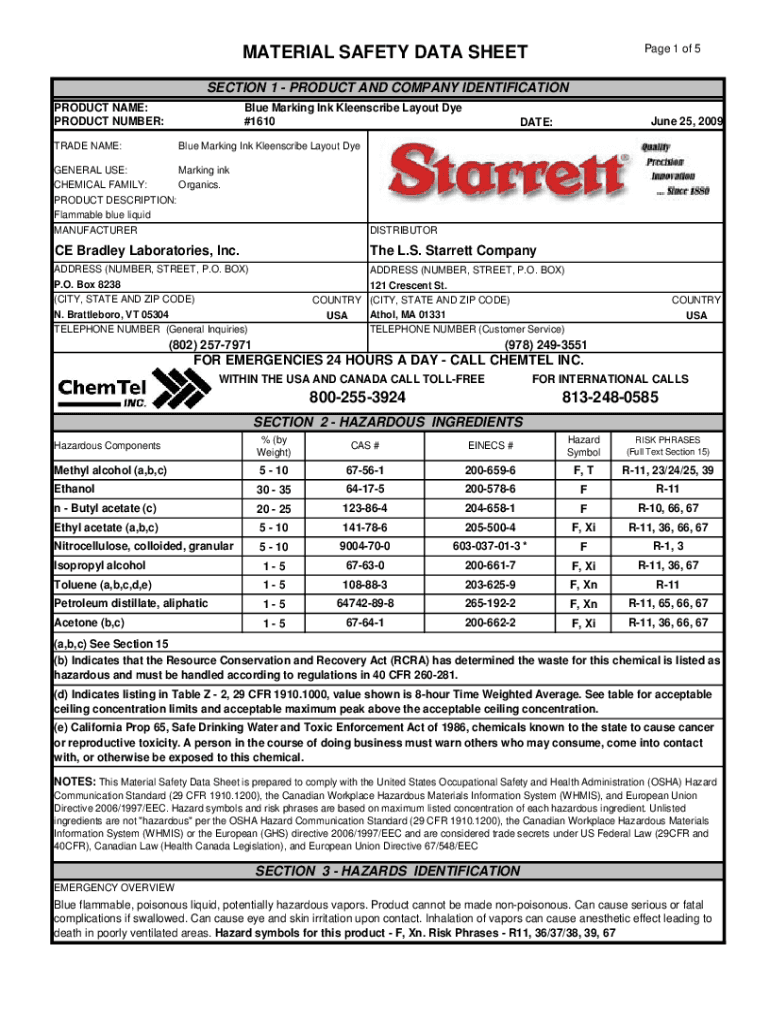 MATERIAL SAFETY DATA SHEET

Page 1 of 5

SECTION 1 - PRODUCT AND COMPANY IDENTIFICATION

PRODUCT NAME: Blue Marking Ink Kleenscribe Layout Dye
PRODUCT NUMBER: #1610
DATE: June 25, 2009

TRADE NAME: Blue Marking Ink Kleenscribe Layout Dye

GENERAL USE: Marking ink
CHEMICAL FAMILY: Organics.
PRODUCT DESCRIPTION:
Flammable blue liquid

Starrett

Quality
Precision
Innovation
... Since 1880

MANUFACTURER

CE Bradley Laboratories, Inc.

ADDRESS (NUMBER, STREET, P.O. BOX)
P.O. Box 8238
(CITY, STATE AND ZIP CODE) COUNTRY
N. Brattleboro, VT 05304 USA
TELEPHONE NUMBER (General Inquiries)
(802) 257-7971

DISTRIBUTOR

The L.S. Starrett Company

ADDRESS (NUMBER, STREET, P.O. BOX)
121 Crescent St.
(CITY, STATE AND ZIP CODE) COUNTRY
Athol, MA 01331 USA
TELEPHONE NUMBER (Customer Service)
(978) 249-3551

FOR EMERGENCIES 24 HOURS A DAY - CALL CHEMTEL INC.

ChemTel INC.

WITHIN THE USA AND CANADA CALL TOLL-FREE
800-255-3924

FOR INTERNATIONAL CALLS
813-248-0585

SECTION 2 - HAZARDOUS INGREDIENTS

| Hazardous Components | % (by Weight) | CAS # | EINECS # | Hazard Symbol | RISK PHRASES (Full Text Section 15) |
|---|---|---|---|---|---|
| Methyl alcohol (a,b,c) | 5 - 10 | 67-56-1 | 200-659-6 | F, T | R-11, 23/24/25, 39 |
| Ethanol | 30 - 35 | 64-17-5 | 200-578-6 | F | R-11 |
| n - Butyl acetate (c) | 20 - 25 | 123-86-4 | 204-658-1 | F | R-10, 66, 67 |
| Ethyl acetate (a,b,c) | 5 - 10 | 141-78-6 | 205-500-4 | F, Xi | R-11, 36, 66, 67 |
| Nitrocellulose, colloided, granular | 5 - 10 | 9004-70-0 | 603-037-01-3 * | F | R-1, 3 |
| Isopropyl alcohol | 1 - 5 | 67-63-0 | 200-661-7 | F, Xi | R-11, 36, 67 |
| Toluene (a,b,c,d,e) | 1 - 5 | 108-88-3 | 203-625-9 | F, Xn | R-11 |
| Petroleum distillate, aliphatic | 1 - 5 | 64742-89-8 | 265-192-2 | F, Xn | R-11, 65, 66, 67 |
| Acetone (b,c) | 1 - 5 | 67-64-1 | 200-662-2 | F, Xi | R-11, 36, 66, 67 |

(a,b,c) See Section 15
(b) Indicates that the Resource Conservation and Recovery Act (RCRA) has determined the waste for this chemical is listed as hazardous and must be handled according to regulations in 40 CFR 260-281.
(d) Indicates listing in Table Z - 2, 29 CFR 1910.1000, value shown is 8-hour Time Weighted Average. See table for acceptable ceiling concentration limits and acceptable maximum peak above the acceptable ceiling concentration.
(e) California Prop 65, Safe Drinking Water and Toxic Enforcement Act of 1986, chemicals known to the state to cause cancer or reproductive toxicity. A person in the course of doing business must warn others who may consume, come into contact with, or otherwise be exposed to this chemical.

NOTES: This Material Safety Data Sheet is prepared to comply with the United States Occupational Safety and Health Administration (OSHA) Hazard Communication Standard (29 CFR 1910.1200), the Canadian Workplace Hazardous Materials Information System (WHMIS), and European Union Directive 2006/1997/EEC. Hazard symbols and risk phrases are based on maximum listed concentration of each hazardous ingredient. Unlisted ingredients are not "hazardous" per the OSHA Hazard Communication Standard (29 CFR 1910.1200), the Canadian Workplace Hazardous Materials Information System (WHMIS) or the European (GHS) directive 2006/1997/EEC and are considered trade secrets under US Federal Law (29CFR and 40CFR), Canadian Law (Health Canada Legislation), and European Union Directive 67/548/EEC

SECTION 3 - HAZARDS IDENTIFICATION

EMERGENCY OVERVIEW
Blue flammable, poisonous liquid, potentially hazardous vapors. Product cannot be made non-poisonous. Can cause serious or fatal complications if swallowed. Can cause eye and skin irritation upon contact. Inhalation of vapors can cause anesthetic effect leading to death in poorly ventilated areas. Hazard symbols for this product - F, Xn. Risk Phrases - R11, 36/37/38, 39, 67